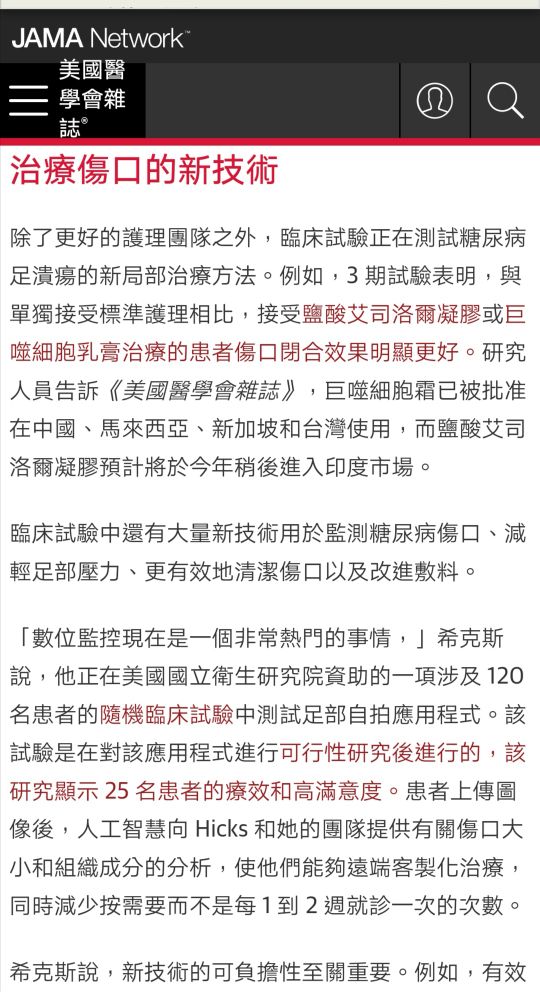 JAMA Network™

美國醫學會雜誌®

治療傷口的新技術

除了更好的護理團隊之外，臨床試驗正在測試糖尿病足潰瘍的新局部治療方法。例如，3 期試驗表明，與單獨接受標準護理相比，接受鹽酸艾司洛爾凝膠或巨噬細胞乳膏治療的患者傷口閉合效果明顯更好。研究人員告訴《美國醫學會雜誌》，巨噬細胞霜已被批准在中國、馬來西亞、新加坡和台灣使用，而鹽酸艾司洛爾凝膠預計將於今年稍後進入印度市場。

臨床試驗中還有大量新技術用於監測糖尿病傷口、減輕足部壓力、更有效地清潔傷口以及改進敷料。

「數位監控現在是一個非常熱門的事情，」希克斯說，他正在美國國立衛生研究院資助的一項涉及 120 名患者的隨機臨床試驗中測試足部自拍應用程式。該試驗是在對該應用程式進行可行性研究後進行的，該研究顯示 25 名患者的療效和高滿意度。患者上傳圖像後，人工智慧向 Hicks 和她的團隊提供有關傷口大小和組織成分的分析，使他們能夠遠端客製化治療，同時減少按需要而不是每 1 到 2 週就診一次的次數。

希克斯說，新技術的可負擔性至關重要。例如，有效